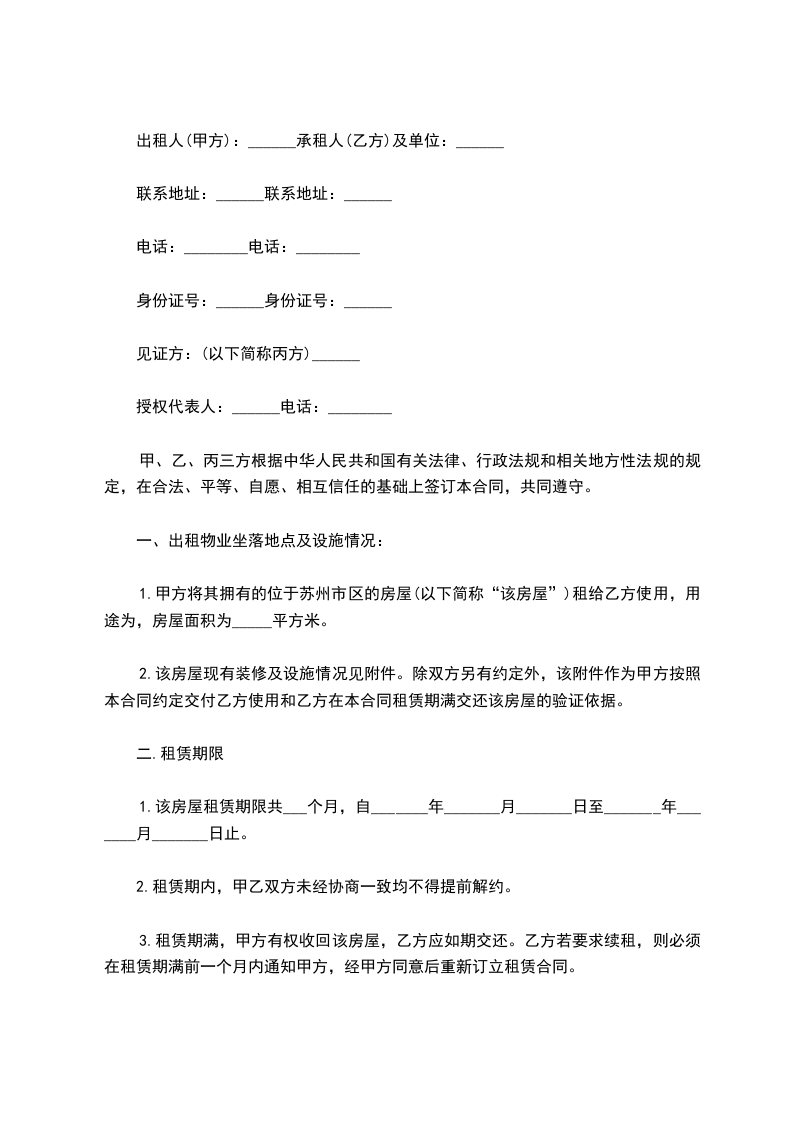 出租人(甲方)：______承租人(乙方)及单位：______

联系地址：______联系地址：______

电话：________电话：________

身份证号：______身份证号：______

见证方：(以下简称丙方)______

授权代表人：______电话：________

甲、乙、丙三方根据中华人民共和国有关法律、行政法规和相关地方性法规的规定，在合法、平等、自愿、相互信任的基础上签订本合同，共同遵守。

一、出租物业坐落地点及设施情况：

1.甲方将其拥有的位于苏州市区的房屋(以下简称“该房屋”)租给乙方使用，用途为，房屋面积为_____平方米。

2.该房屋现有装修及设施情况见附件。除双方另有约定外，该附件作为甲方按照本合同约定交付乙方使用和乙方在本合同租赁期满交还该房屋的验证依据。

二.租赁期限

1.该房屋租赁期限共___个月，自_______年_______月_______日至_______年_______月_______日止。

2.租赁期内，甲乙双方未经协商一致均不得提前解约。

3.租赁期满，甲方有权收回该房屋，乙方应如期交还。乙方若要求续租，则必须在租赁期满前一个月内通知甲方，经甲方同意后重新订立租赁合同。